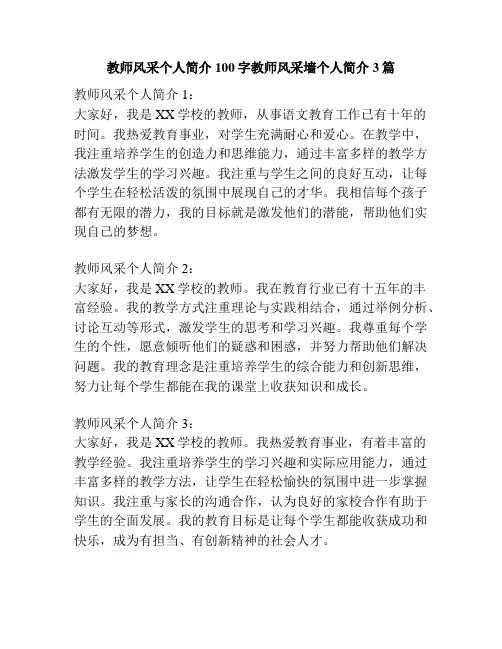 教师风采个人简介 100 字教师风采墙个人简介 3 篇

教师风采个人简介 1：
大家好，我是 XX 学校的教师，从事语文教育工作已有十年的时间。我热爱教育事业，对学生充满耐心和爱心。在教学中，我注重培养学生的创造力和思维能力，通过丰富多样的教学方法激发学生的学习兴趣。我注重与学生之间的良好互动，让每个学生在轻松活泼的氛围中展现自己的才华。我相信每个孩子都有无限的潜力，我的目标就是激发他们的潜能，帮助他们实现自己的梦想。

教师风采个人简介 2：
大家好，我是 XX 学校的教师。我在教育行业已有十五年的丰富经验。我的教学方式注重理论与实践相结合，通过举例分析、讨论互动等形式，激发学生的思考和学习兴趣。我尊重每个学生的个性，愿意倾听他们的疑惑和困惑，并努力帮助他们解决问题。我的教育理念是注重培养学生的综合能力和创新思维，努力让每个学生都能在我的课堂上收获知识和成长。

教师风采个人简介 3：
大家好，我是 XX 学校的教师。我热爱教育事业，有着丰富的教学经验。我注重培养学生的学习兴趣和实际应用能力，通过丰富多样的教学方法，让学生在轻松愉快的氛围中进一步掌握知识。我注重与家长的沟通合作，认为良好的家校合作有助于学生的全面发展。我的教育目标是让每个学生都能收获成功和快乐，成为有担当、有创新精神的社会人才。